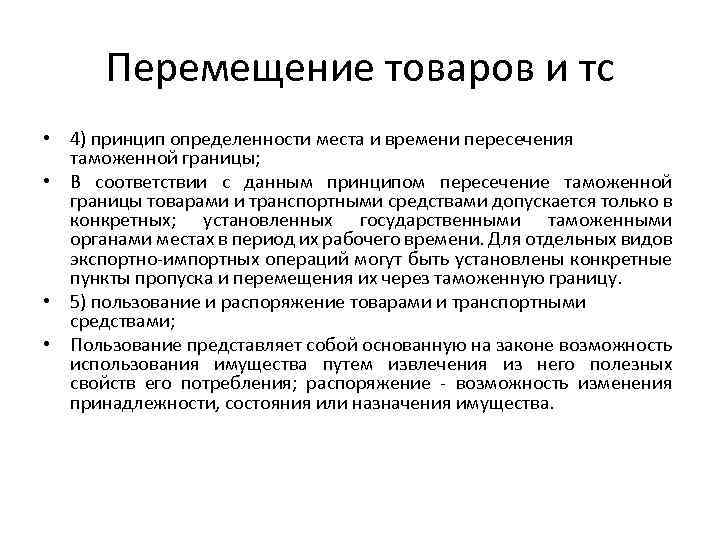 Перемещение товаров и тс

• 4) принцип определенности места и времени пересечения таможенной границы;

• В соответствии с данным принципом пересечение таможенной границы товарами и транспортными средствами допускается только в конкретных; установленных государственными таможенными органами местах в период их рабочего времени. Для отдельных видов экспортно-импортных операций могут быть установлены конкретные пункты пропуска и перемещения их через таможенную границу.

• 5) пользование и распоряжение товарами и транспортными средствами;

• Пользование представляет собой основанную на законе возможность использования имущества путем извлечения из него полезных свойств его потребления; распоряжение - возможность изменения принадлежности, состояния или назначения имущества.